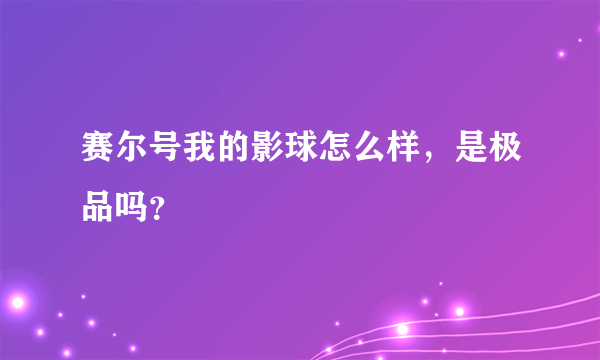 赛尔号我的影球怎么样，是极品吗？